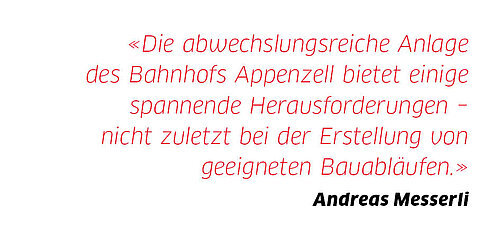 «Die abwechslungsreiche Anlage des Bahnhofs Appenzell bietet einige spannende Herausforderungen – nicht zuletzt bei der Erstellung von geeigneten Bauabläufen.»

Andreas Messerli